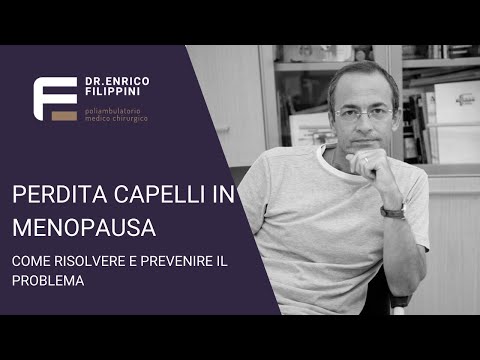 DR.ENRICO FILIPPINI
poliambulatorio medico chirurgico

PERDITA CAPELLI IN MENOPAUSA

COME RISOLVERE E PREVENIRE IL PROBLEMA